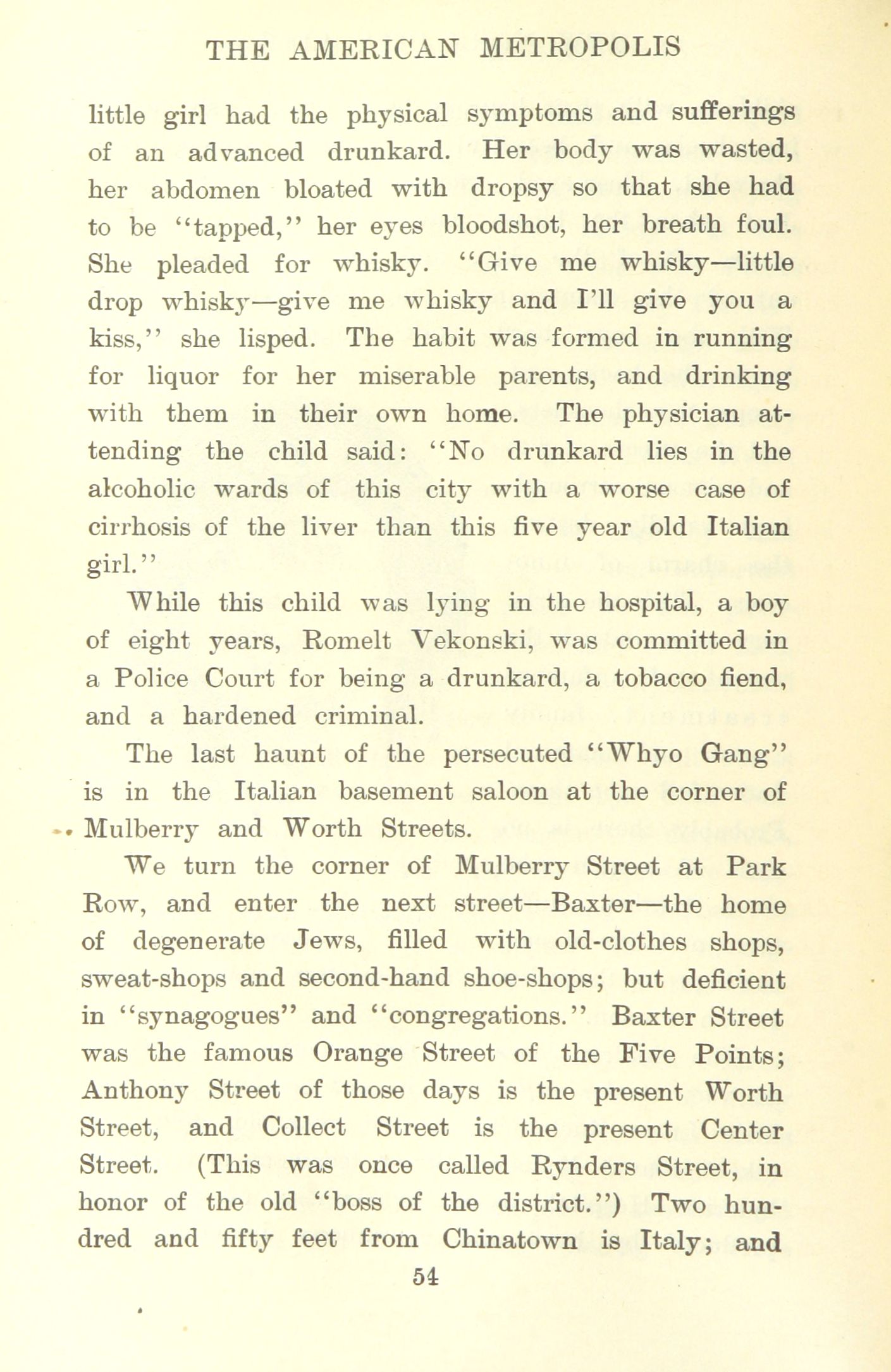 THE AMERICAN METROPOLIS

little girl had the physical symptoms and sufferings of an advanced drunkard. Her body was wasted, her abdomen bloated with dropsy so that she had to be "tapped," her eyes bloodshot, her breath foul. She pleaded for whisky. "Give me whisky—little drop whisky—give me whisky and I'll give you a kiss," she lisped. The habit was formed in running for liquor for her miserable parents, and drinking with them in their own home. The physician attending the child said: "No drunkard lies in the alcoholic wards of this city with a worse case of cirrhosis of the liver than this five year old Italian girl."

While this child was lying in the hospital, a boy of eight years, Romelt Vekonski, was committed in a Police Court for being a drunkard, a tobacco fiend, and a hardened criminal.

The last haunt of the persecuted "Whyo Gang" is in the Italian basement saloon at the corner of Mulberry and Worth Streets.

We turn the corner of Mulberry Street at Park Row, and enter the next street—Baxter—the home of degenerate Jews, filled with old-clothes shops, sweat-shops and second-hand shoe-shops; but deficient in "synagogues" and "congregations." Baxter Street was the famous Orange Street of the Five Points; Anthony Street of those days is the present Worth Street, and Collect Street is the present Center Street. (This was once called Rynders Street, in honor of the old "boss of the district.") Two hundred and fifty feet from Chinatown is Italy; and

54